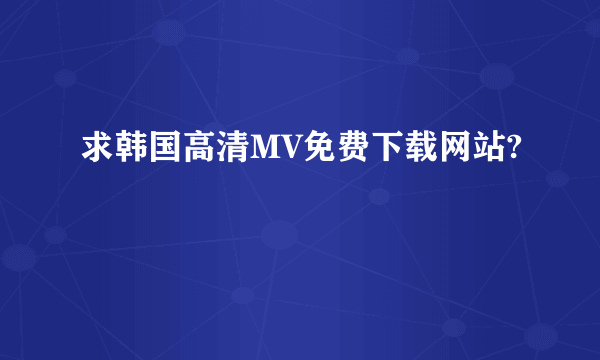 求韩国高清MV免费下载网站?